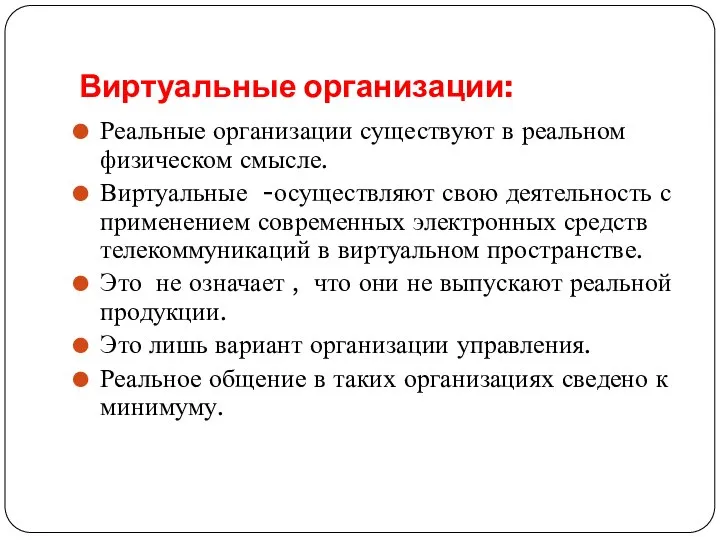 Виртуальные организации:

Реальные организации существуют в реальном физическом смысле.

Виртуальные -осуществляют свою деятельность с применением современных электронных средств телекоммуникаций в виртуальном пространстве.

Это не означает , что они не выпускают реальной продукции.

Это лишь вариант организации управления.

Реальное общение в таких организациях сведено к минимуму.